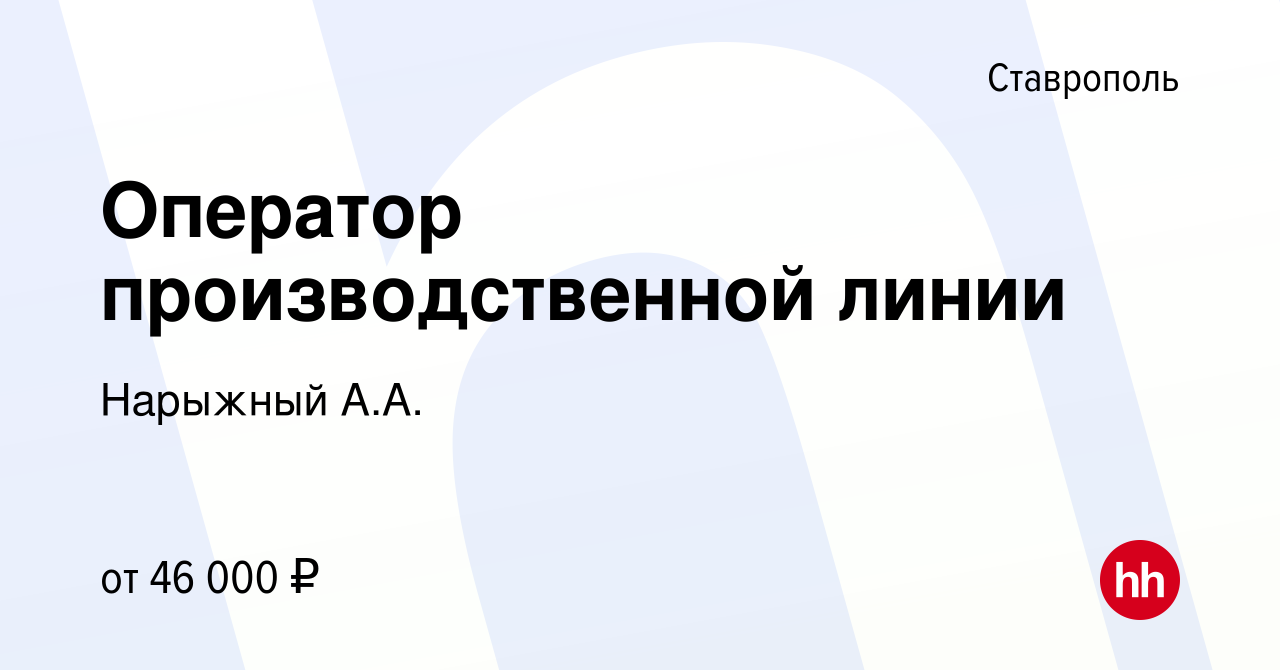 Ставрополь

Оператор производственной линии

Нарыжный А.А.

от 46 000 ₽

hh